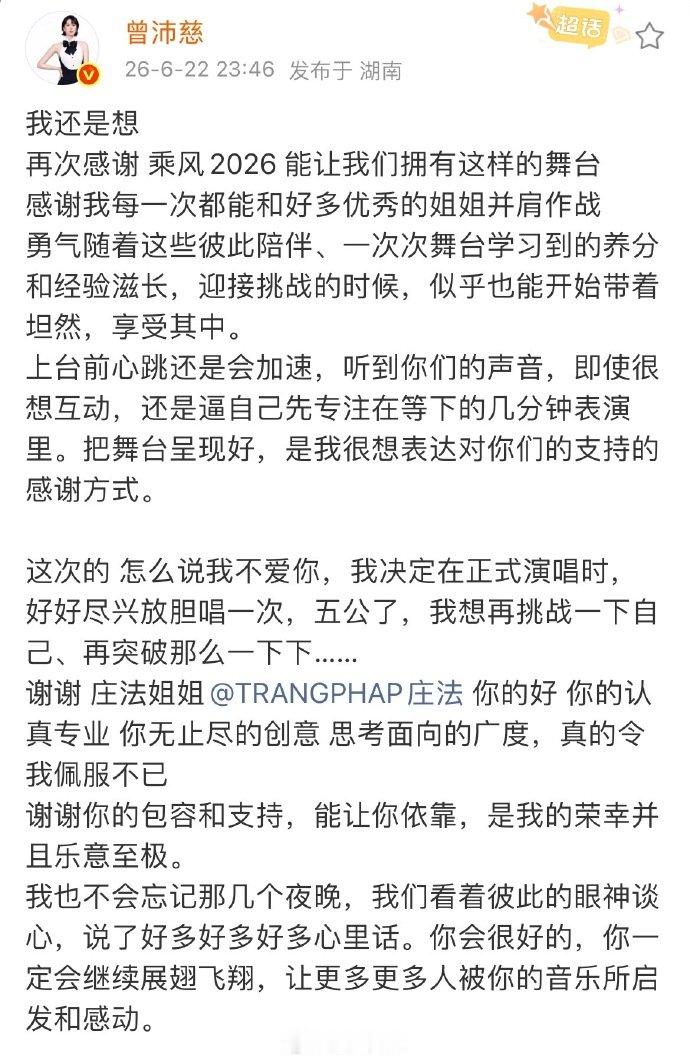 曾沛慈
26-6-22 23:46 发布于 湖南
超话

我还是想
再次感谢 乘风 2026 能让我们拥有这样的舞台
感谢我每一次都能和好多优秀的姐姐并肩作战
勇气随着这些彼此陪伴、一次次舞台学习到的养分和经验滋长，迎接挑战的时候，似乎也能开始带着坦然，享受其中。
上台前心跳还是会加速，听到你们的声音，即使很想互动，还是逼自己先专注在等下的几分钟表演里。把舞台呈现好，是我很想表达对你们的支持的感谢方式。

这次的 怎么说我不爱你，我决定在正式演唱时，好好尽兴放胆唱一次，五公了，我想再挑战一下自己、再突破那么一下下......
谢谢 庄法姐姐 @TRANGPHAP庄法 你的好 你的认真专业 你无止尽的创意 思考面向的广度，真的令我佩服不已
谢谢你的包容和支持，能让你依靠，是我的荣幸并且乐意至极。
我也不会忘记那几个夜晚，我们看着彼此的眼神谈心，说了好多好多好多心里话。你会很好的，你一定会继续展翅飞翔，让更多更多人被你的音乐所启发和感动。